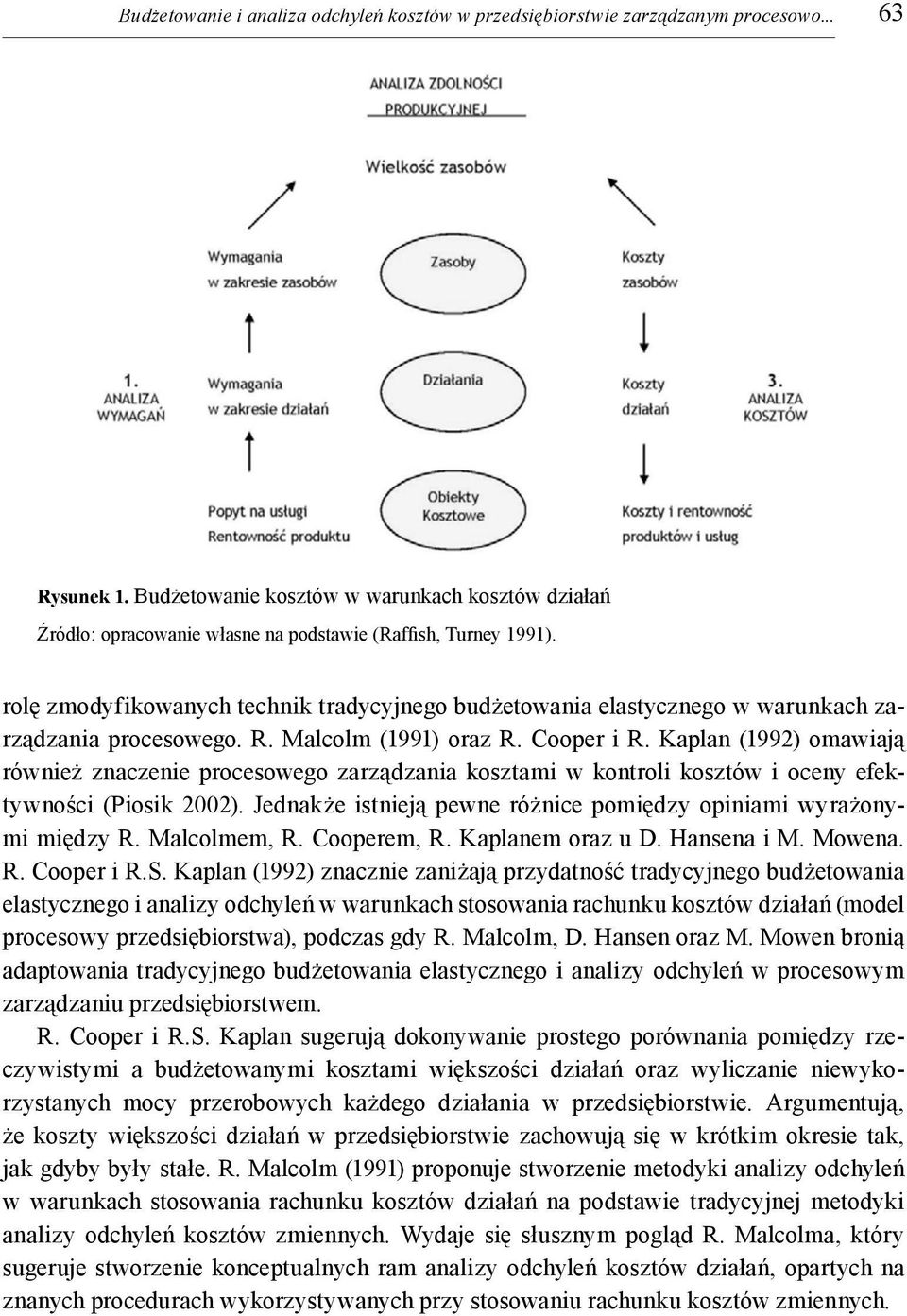 Budżetowanie i analiza odchyleń kosztów w przedsiębiorstwie zarządzanym procesowo... 63

ANALIZA ZDOLNOŚCI PRODUKCYJNEJ

Wielkość zasobów

Wymagania w zakresie zasobów

Zasoby

Koszty zasobów

1. ANALIZA WYMAGAŃ

Wymagania w zakresie działań

Działania

Koszty działań

3. ANALIZA KOSZTÓW

Popyt na usługi
Rentowność produktu

Obiekty Kosztowe

Koszty i rentowność produktów i usług

Rysunek 1. Budżetowanie kosztów w warunkach kosztów działań

Źródło: opracowanie własne na podstawie (Raffish, Turney 1991).

rolę zmodyfikowanych technik tradycyjnego budżetowania elastycznego w warunkach zarządzania procesowego. R. Malcolm (1991) oraz R. Cooper i R. Kaplan (1992) omawiają również znaczenie procesowego zarządzania kosztami w kontroli kosztów i oceny efektywności (Piosik 2002). Jednakże istnieją pewne różnice pomiędzy opiniami wyrażonymi między R. Malcolmem, R. Cooperem, R. Kaplanem oraz u D. Hansena i M. Mowena. R. Cooper i R.S. Kaplan (1992) znacznie zaniżają przydatność tradycyjnego budżetowania elastycznego i analizy odchyleń w warunkach stosowania rachunku kosztów działań (model procesowy przedsiębiorstwa), podczas gdy R. Malcolm, D. Hansen oraz M. Mowen bronią adaptowania tradycyjnego budżetowania elastycznego i analizy odchyleń w procesowym zarządzaniu przedsiębiorstwem.

R. Cooper i R.S. Kaplan sugerują dokonywanie prostego porównania pomiędzy rzeczywistymi a budżetowanymi kosztami większości działań oraz wyliczanie niewykorzystanych mocy przerobowych każdego działania w przedsiębiorstwie. Argumentują, że koszty większości działań w przedsiębiorstwie zachowują się w krótkim okresie tak, jak gdyby były stałe. R. Malcolm (1991) proponuje stworzenie metodyki analizy odchyleń w warunkach stosowania rachunku kosztów działań na podstawie tradycyjnej metodyki analizy odchyleń kosztów zmiennych. Wydaje się słusznym pogląd R. Malcolma, który sugeruje stworzenie konceptualnych ram analizy odchyleń kosztów działań, opartych na znanych procedurach wykorzystywanych przy stosowaniu rachunku kosztów zmiennych.